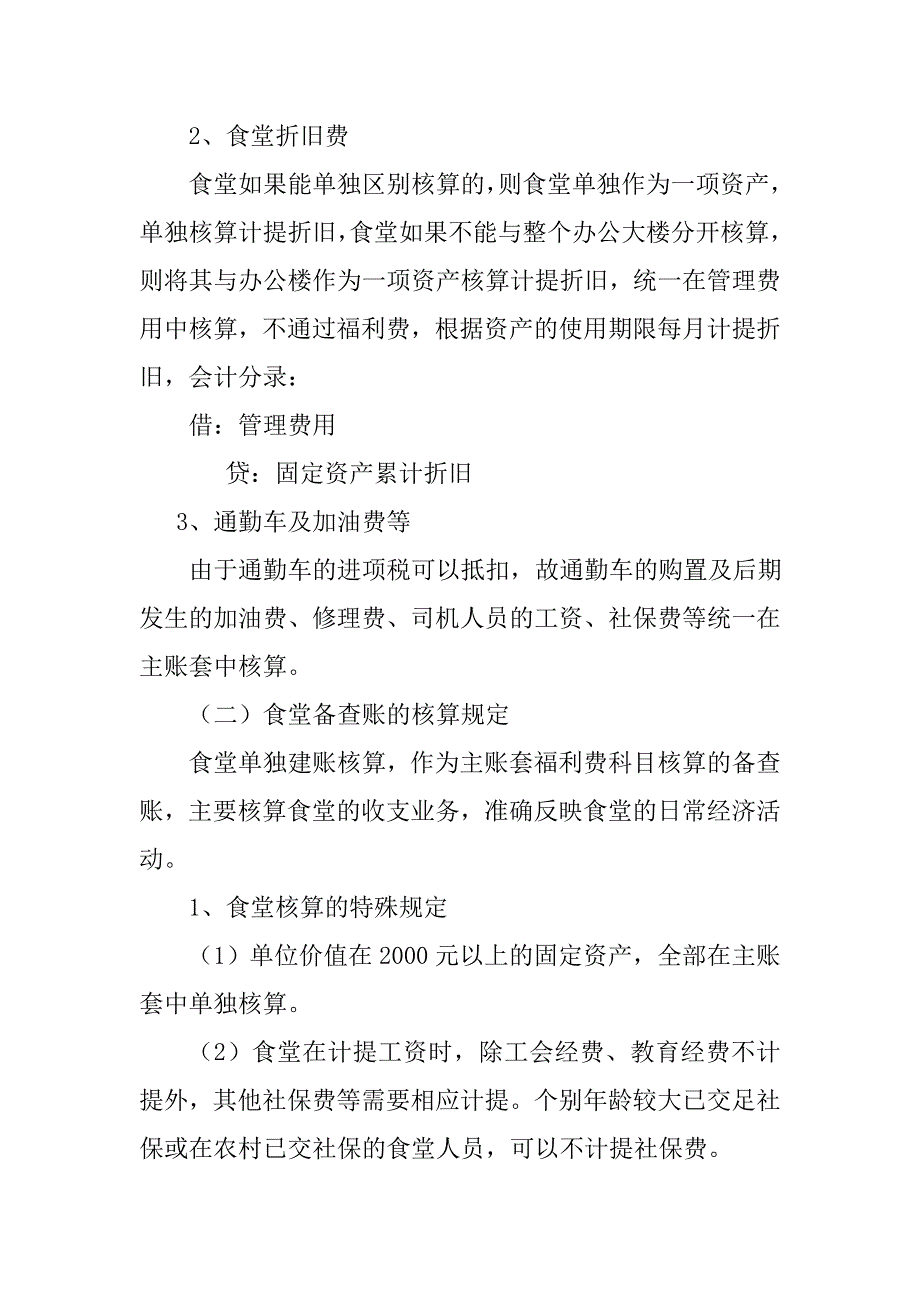 2、食堂折旧费

食堂如果能单独区别核算的,则食堂单独作为一项资产，单独核算计提折旧,食堂如果不能与整个办公大楼分开核算，则将其与办公楼作为一项资产核算计提折旧，统一在管理费用中核算，不通过福利费，根据资产的使用期限每月计提折旧，会计分录：

借：管理费用

贷：固定资产累计折旧

3、通勤车及加油费等

由于通勤车的进项税可以抵扣，故通勤车的购置及后期发生的加油费、修理费、司机人员的工资、社保费等统一在主账套中核算。

（二）食堂备查账的核算规定

食堂单独建账核算，作为主账套福利费科目核算的备查账，主要核算食堂的收支业务，准确反映食堂的日常经济活动。

1、食堂核算的特殊规定

（1）单位价值在 2000 元以上的固定资产，全部在主账套中单独核算。

（2）食堂在计提工资时，除工会经费、教育经费不计提外，其他社保费等需要相应计提。个别年龄较大已交足社保或在农村已交社保的食堂人员，可以不计提社保费。